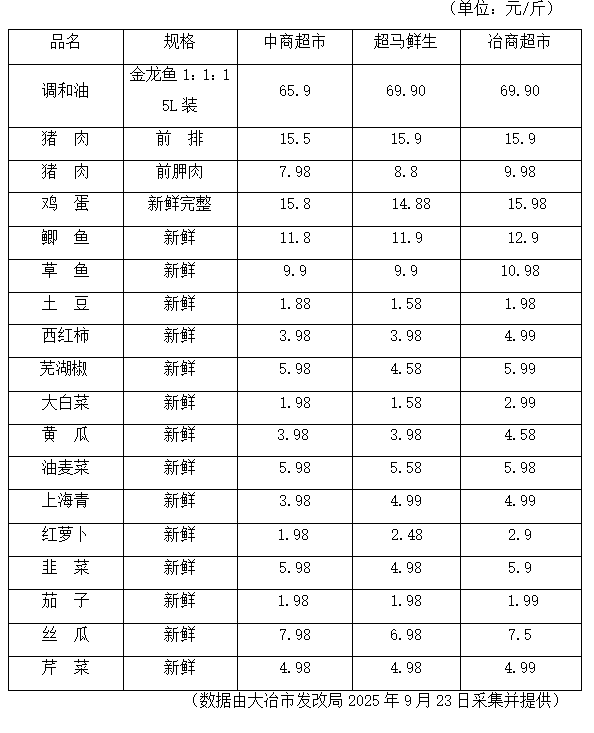 （单位：元/斤）

| 品名 | 规格 | 中商超市 | 超马鲜生 | 冶商超市 |
|---|---|---|---|---|
| 调和油 | 金龙鱼 1：1：1 5L 装 | 65.9 | 69.90 | 69.90 |
| 猪　肉 | 前　排 | 15.5 | 15.9 | 15.9 |
| 猪　肉 | 前胛肉 | 7.98 | 8.8 | 9.98 |
| 鸡　蛋 | 新鲜完整 | 15.8 | 14.88 | 15.98 |
| 鲫　鱼 | 新鲜 | 11.8 | 11.9 | 12.9 |
| 草　鱼 | 新鲜 | 9.9 | 9.9 | 10.98 |
| 土　豆 | 新鲜 | 1.88 | 1.58 | 1.98 |
| 西红柿 | 新鲜 | 3.98 | 3.98 | 4.99 |
| 芜湖椒 | 新鲜 | 5.98 | 4.58 | 5.99 |
| 大白菜 | 新鲜 | 1.98 | 1.58 | 2.99 |
| 黄　瓜 | 新鲜 | 3.98 | 3.98 | 4.58 |
| 油麦菜 | 新鲜 | 5.98 | 5.58 | 5.98 |
| 上海青 | 新鲜 | 3.98 | 4.99 | 4.99 |
| 红萝卜 | 新鲜 | 1.98 | 2.48 | 2.9 |
| 韭　菜 | 新鲜 | 5.98 | 4.98 | 5.9 |
| 茄　子 | 新鲜 | 1.98 | 1.98 | 1.99 |
| 丝　瓜 | 新鲜 | 7.98 | 6.98 | 7.5 |
| 芹　菜 | 新鲜 | 4.98 | 4.98 | 4.99 |

（数据由大冶市发改局 2025 年 9 月 23 日采集并提供）